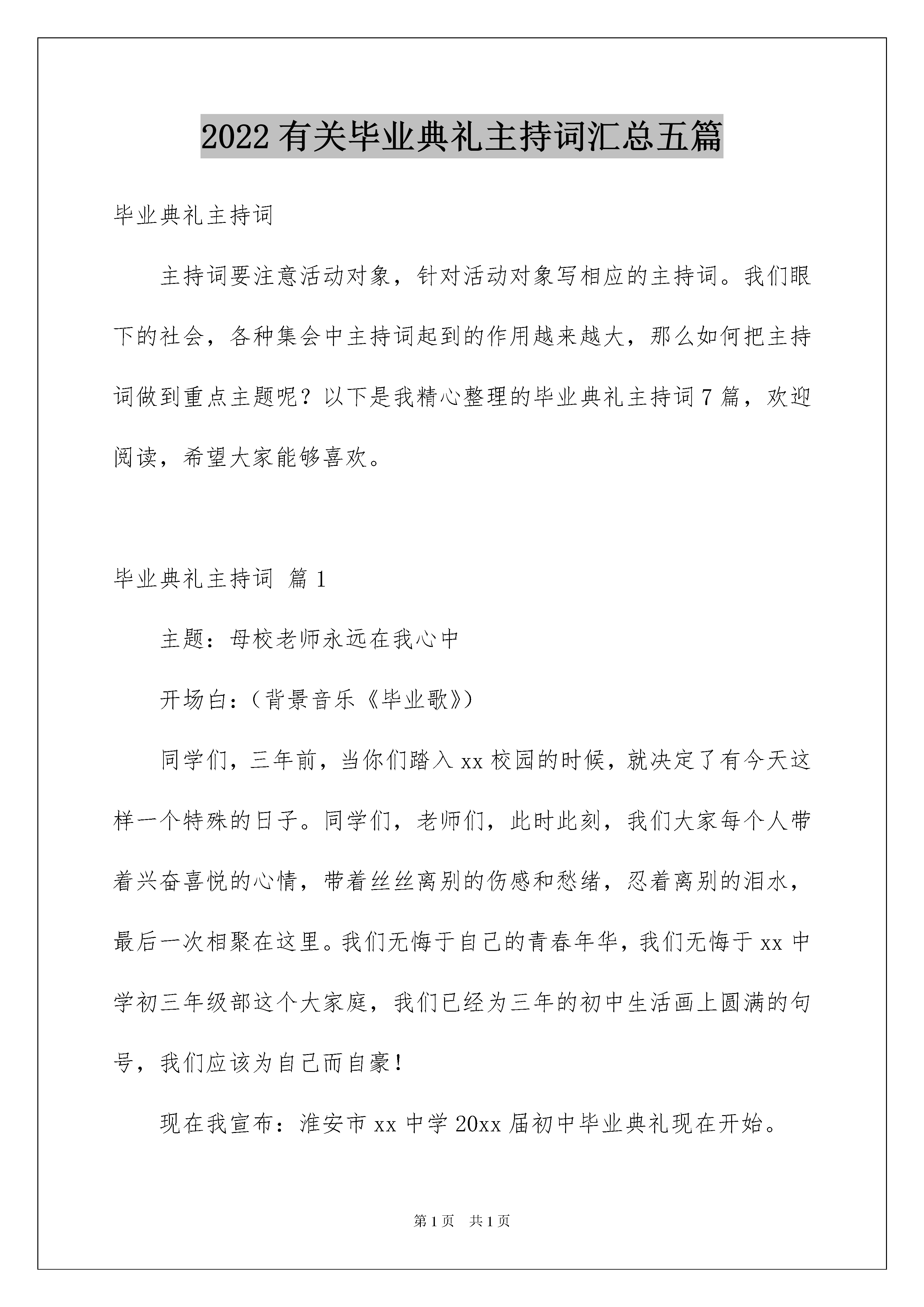 2022有关毕业典礼主持词汇总五篇

毕业典礼主持词

主持词要注意活动对象，针对活动对象写相应的主持词。我们眼下的社会，各种集会中主持词起到的作用越来越大，那么如何把主持词做到重点主题呢？以下是我精心整理的毕业典礼主持词7篇，欢迎阅读，希望大家能够喜欢。

毕业典礼主持词 篇1

主题：母校老师永远在我心中

开场白：（背景音乐《毕业歌》）

同学们，三年前，当你们踏入xx校园的时候，就决定了有今天这样一个特殊的日子。同学们，老师们，此时此刻，我们大家每个人带着兴奋喜悦的心情，带着丝丝离别的伤感和愁绪，忍着离别的泪水，最后一次相聚在这里。我们无悔于自己的青春年华，我们无悔于xx中学初三年级部这个大家庭，我们已经为三年的初中生活画上圆满的句号，我们应该为自己而自豪！

现在我宣布：淮安市xx中学20xx届初中毕业典礼现在开始。

第1页 共1页